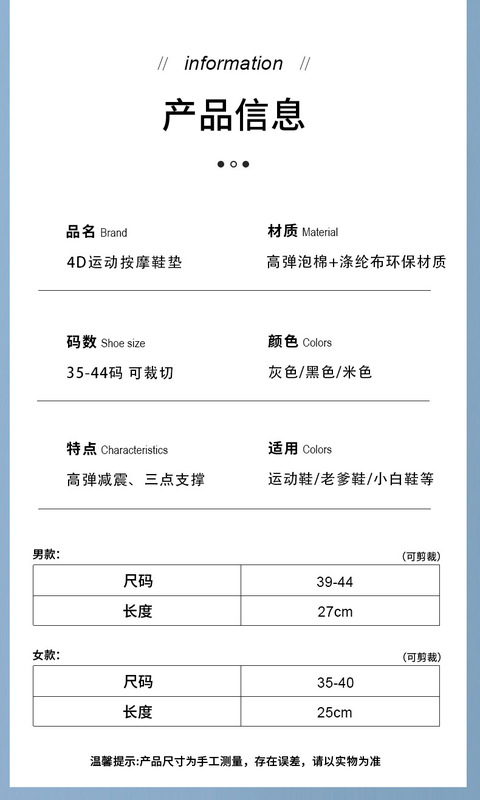 // information //

产品信息

品名 Brand
4D运动按摩鞋垫

材质 Material
高弹泡棉+涤纶布环保材质

码数 Shoe size
35-44码 可裁切

颜色 Colors
灰色/黑色/米色

特点 Characteristics
高弹减震、三点支撑

适用 Colors
运动鞋/老爹鞋/小白鞋等

男款: (可剪裁)

| 尺码 | 39-44 |
|---|---|
| 长度 | 27cm |

女款: (可剪裁)

| 尺码 | 35-40 |
|---|---|
| 长度 | 25cm |

温馨提示:产品尺寸为手工测量，存在误差，请以实物为准